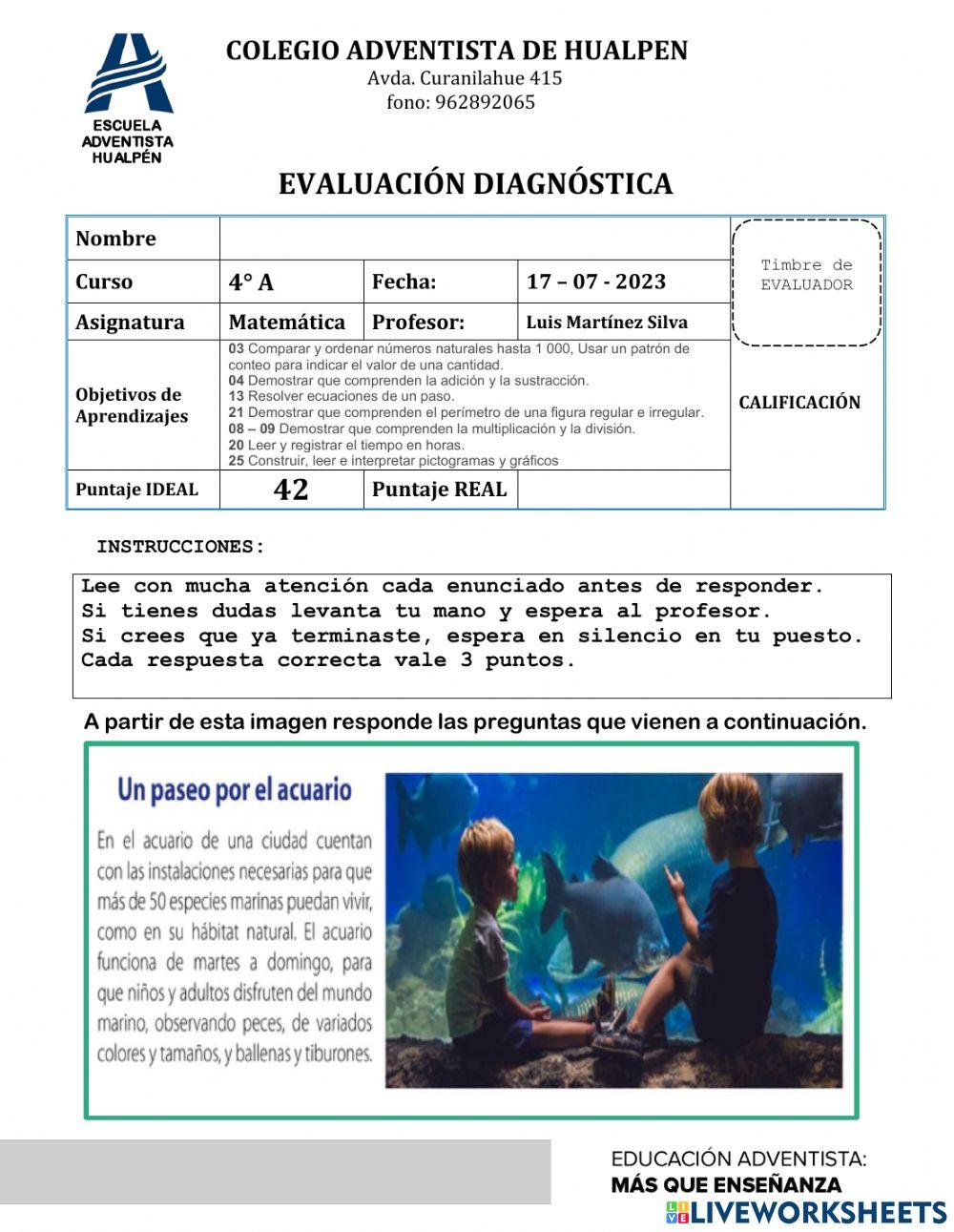 ESCUELA ADVENTISTA HUALPÉN

COLEGIO ADVENTISTA DE HUALPEN
Avda. Curanilahue 415
fono: 962892065

EVALUACIÓN DIAGNÓSTICA

| Nombre | | | | Timbre de EVALUADOR |
|---|---|---|---|---|
| Curso | 4° A | Fecha: | 17 – 07 - 2023 | |
| Asignatura | Matemática | Profesor: | Luis Martínez Silva | |
| Objetivos de Aprendizajes | 03 Comparar y ordenar números naturales hasta 1 000, Usar un patrón de conteo para indicar el valor de una cantidad. 04 Demostrar que comprenden la adición y la sustracción. 13 Resolver ecuaciones de un paso. 21 Demostrar que comprenden el perímetro de una figura regular e irregular. 08 – 09 Demostrar que comprenden la multiplicación y la división. 20 Leer y registrar el tiempo en horas. 25 Construir, leer e interpretar pictogramas y gráficos | | | CALIFICACIÓN |
| Puntaje IDEAL | 42 | Puntaje REAL | | |

INSTRUCCIONES:

Lee con mucha atención cada enunciado antes de responder.
Si tienes dudas levanta tu mano y espera al profesor.
Si crees que ya terminaste, espera en silencio en tu puesto.
Cada respuesta correcta vale 3 puntos.

A partir de esta imagen responde las preguntas que vienen a continuación.

Un paseo por el acuario

En el acuario de una ciudad cuentan con las instalaciones necesarias para que más de 50 especies marinas puedan vivir, como en su hábitat natural. El acuario funciona de martes a domingo, para que niños y adultos disfruten del mundo marino, observando peces, de variados colores y tamaños, y ballenas y tiburones.

EDUCACIÓN ADVENTISTA:
MÁS QUE ENSEÑANZA

LIVEWORKSHEETS